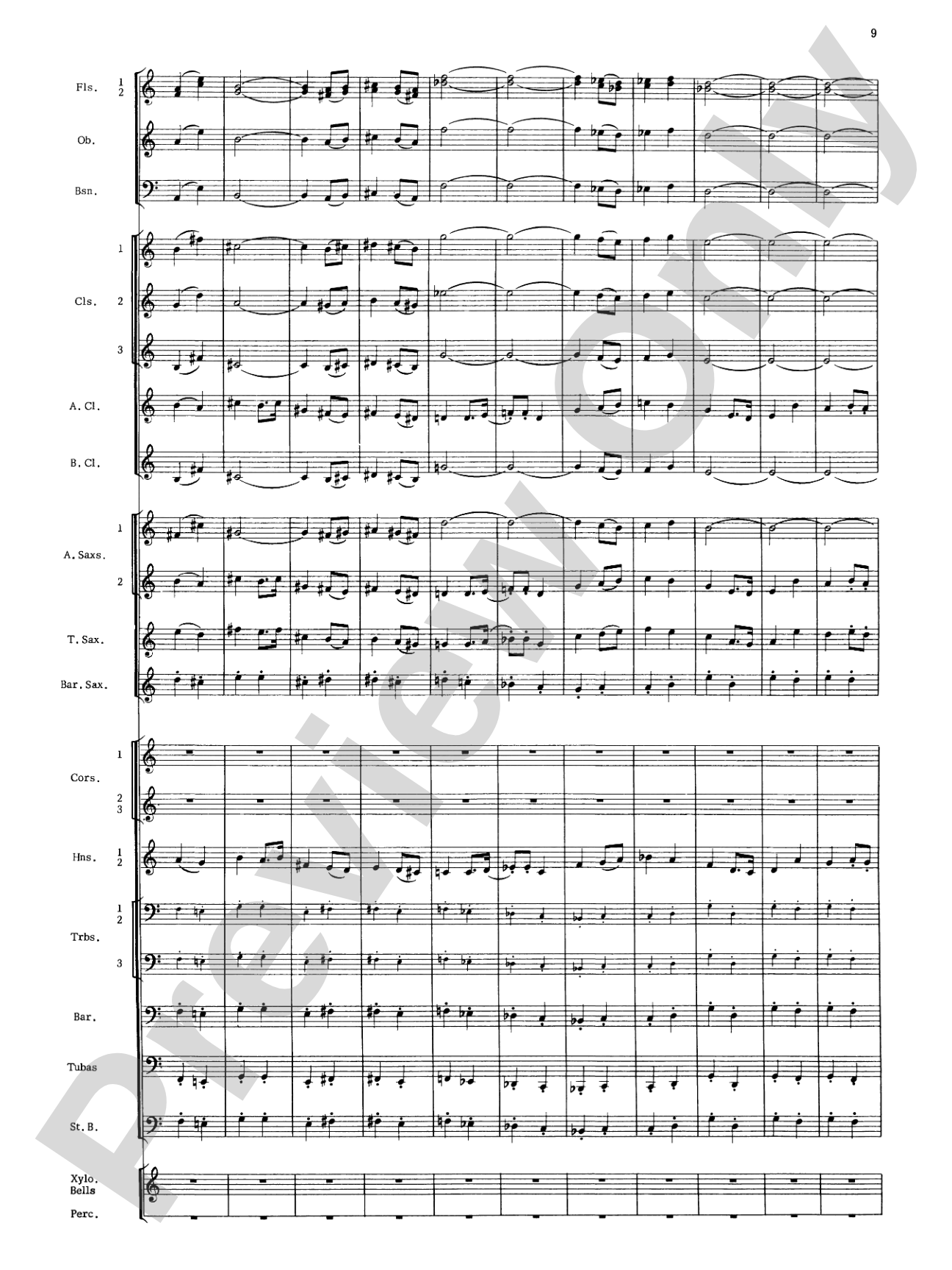 9

Fls. 1 2

Ob.

Bsn.

1

Cls. 2

3

A. Cl.

B. Cl.

1

A. Saxs.

2

T. Sax.

Bar. Sax.

1

Cors.

2 3

Hns. 1 2

1 2

Trbs.

3

Bar.

Tubas

St. B.

Xylo. Bells

Perc.

Preview Only